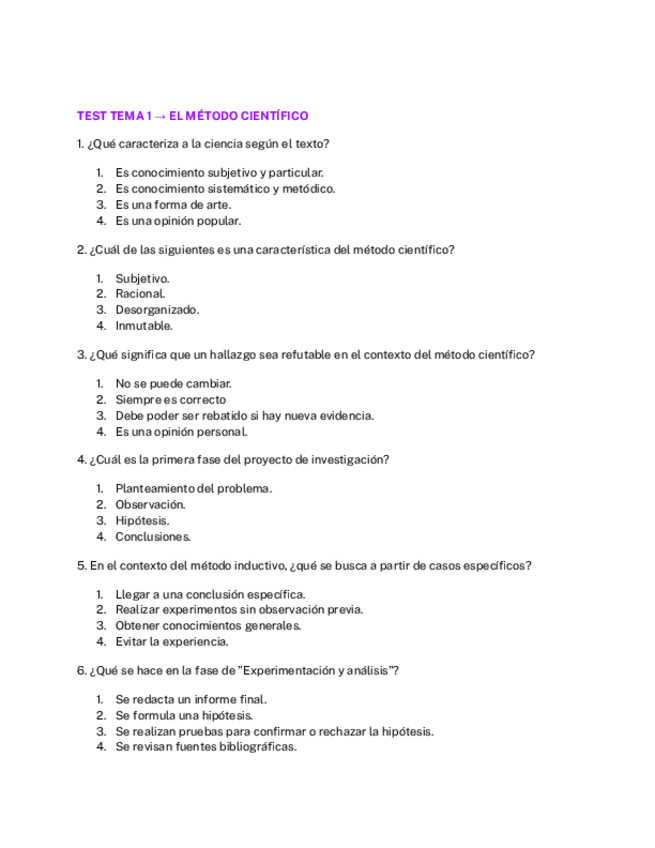 TEST TEMA 1 → EL MÉTODO CIENTÍFICO

1. ¿Qué caracteriza a la ciencia según el texto?

1. Es conocimiento subjetivo y particular.
2. Es conocimiento sistemático y metódico.
3. Es una forma de arte.
4. Es una opinión popular.

2. ¿Cuál de las siguientes es una característica del método científico?

1. Subjetivo.
2. Racional.
3. Desorganizado.
4. Inmutable.

3. ¿Qué significa que un hallazgo sea refutable en el contexto del método científico?

1. No se puede cambiar.
2. Siempre es correcto
3. Debe poder ser rebatido si hay nueva evidencia.
4. Es una opinión personal.

4. ¿Cuál es la primera fase del proyecto de investigación?

1. Planteamiento del problema.
2. Observación.
3. Hipótesis.
4. Conclusiones.

5. En el contexto del método inductivo, ¿qué se busca a partir de casos específicos?

1. Llegar a una conclusión específica.
2. Realizar experimentos sin observación previa.
3. Obtener conocimientos generales.
4. Evitar la experiencia.

6. ¿Qué se hace en la fase de "Experimentación y análisis"?

1. Se redacta un informe final.
2. Se formula una hipótesis.
3. Se realizan pruebas para confirmar o rechazar la hipótesis.
4. Se revisan fuentes bibliográficas.